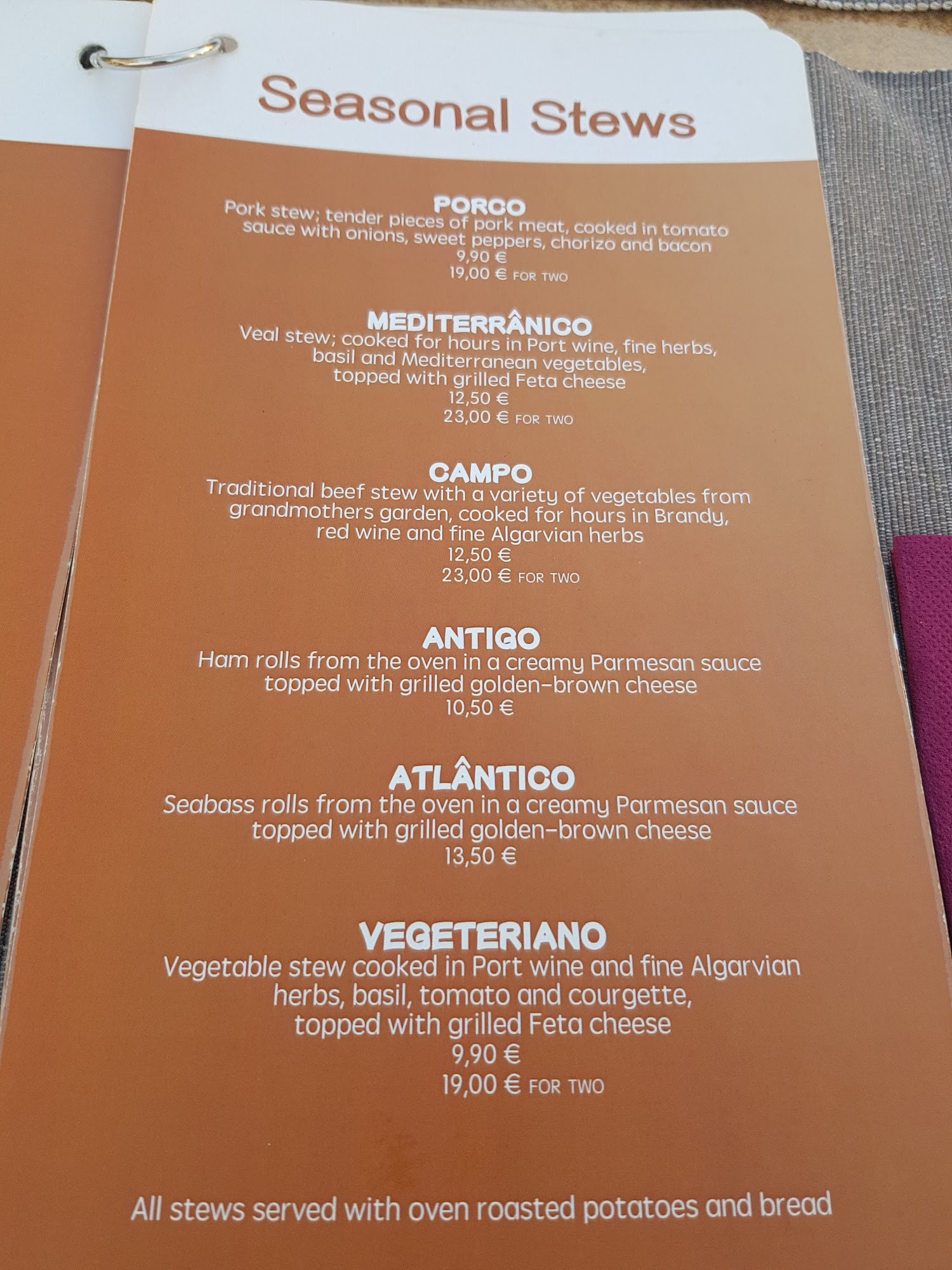 Seasonal Stews

PORCO
Pork stew; tender pieces of pork meat, cooked in tomato sauce with onions, sweet peppers, chorizo and bacon
9,90 €
19,00 € FOR TWO

MEDITERRÂNICO
Veal stew; cooked for hours in Port wine, fine herbs, basil and Mediterranean vegetables, topped with grilled Feta cheese
12,50 €
23,00 € FOR TWO

CAMPO
Traditional beef stew with a variety of vegetables from grandmothers garden, cooked for hours in Brandy, red wine and fine Algarvian herbs
12,50 €
23,00 € FOR TWO

ANTIGO
Ham rolls from the oven in a creamy Parmesan sauce topped with grilled golden-brown cheese
10,50 €

ATLÂNTICO
Seabass rolls from the oven in a creamy Parmesan sauce topped with grilled golden-brown cheese
13,50 €

VEGETERIANO
Vegetable stew cooked in Port wine and fine Algarvian herbs, basil, tomato and courgette, topped with grilled Feta cheese
9,90 €
19,00 € FOR TWO

All stews served with oven roasted potatoes and bread